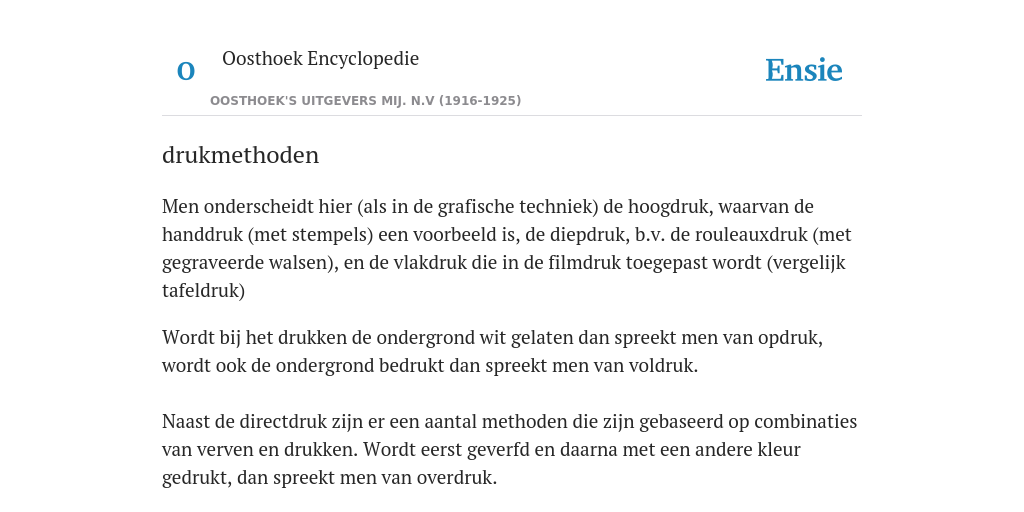 O

Oosthoek Encyclopedie

OOSTHOEK'S UITGEVERS MIJ. N.V (1916-1925)

Ensie

drukmethoden

Men onderscheidt hier (als in de grafische techniek) de hoogdruk, waarvan de handdruk (met stempels) een voorbeeld is, de diepdruk, b.v. de rouleauxdruk (met gegraveerde walsen), en de vlakdruk die in de filmdruk toegepast wordt (vergelijk tafeldruk)

Wordt bij het drukken de ondergrond wit gelaten dan spreekt men van opdruk, wordt ook de ondergrond bedrukt dan spreekt men van voldruk.

Naast de directdruk zijn er een aantal methoden die zijn gebaseerd op combinaties van verven en drukken. Wordt eerst geverfd en daarna met een andere kleur gedrukt, dan spreekt men van overdruk.